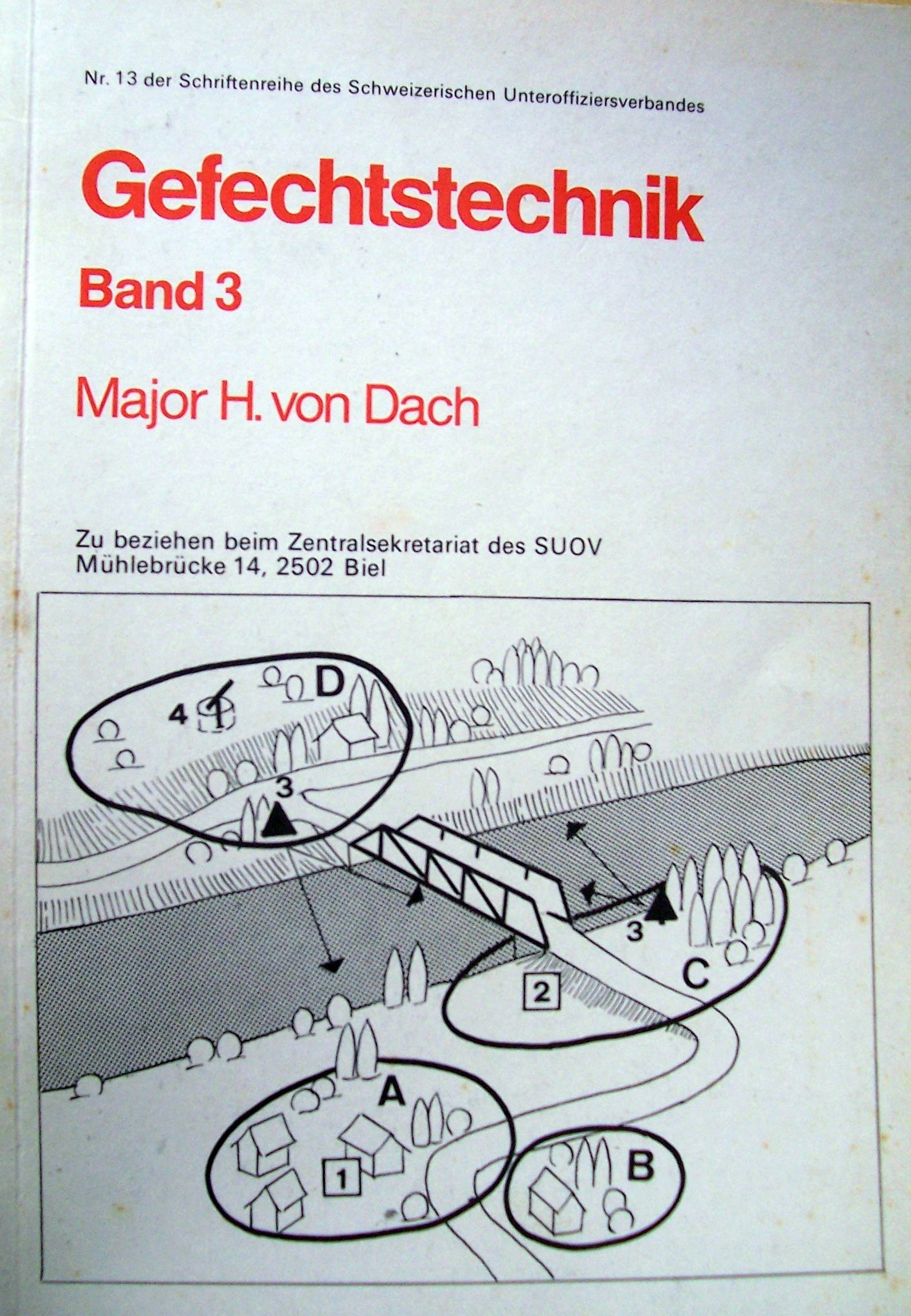 Nr. 13 der Schriftenreihe des Schweizerischen Unteroffiziersverbandes

Gefechtstechnik

Band 3

Major H. von Dach

Zu beziehen beim Zentralsekretariat des SUOV
Mühlebrücke 14, 2502 Biel

D
4
3
3
C
2
A
1
B